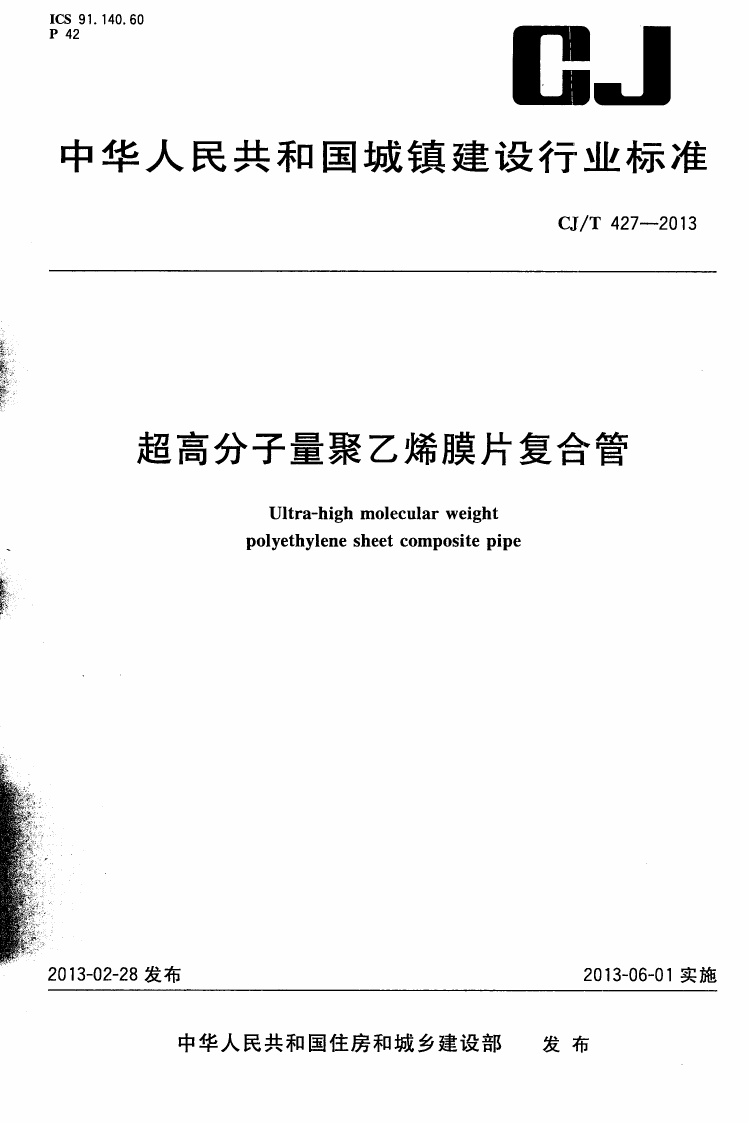 ICS 91.140.60
P 42

CJ

中华人民共和国城镇建设行业标准

CJ/T 427—2013

超高分子量聚乙烯膜片复合管

Ultra-high molecular weight
polyethylene sheet composite pipe

2013-02-28发布 2013-06-01实施

中华人民共和国住房和城乡建设部 发布